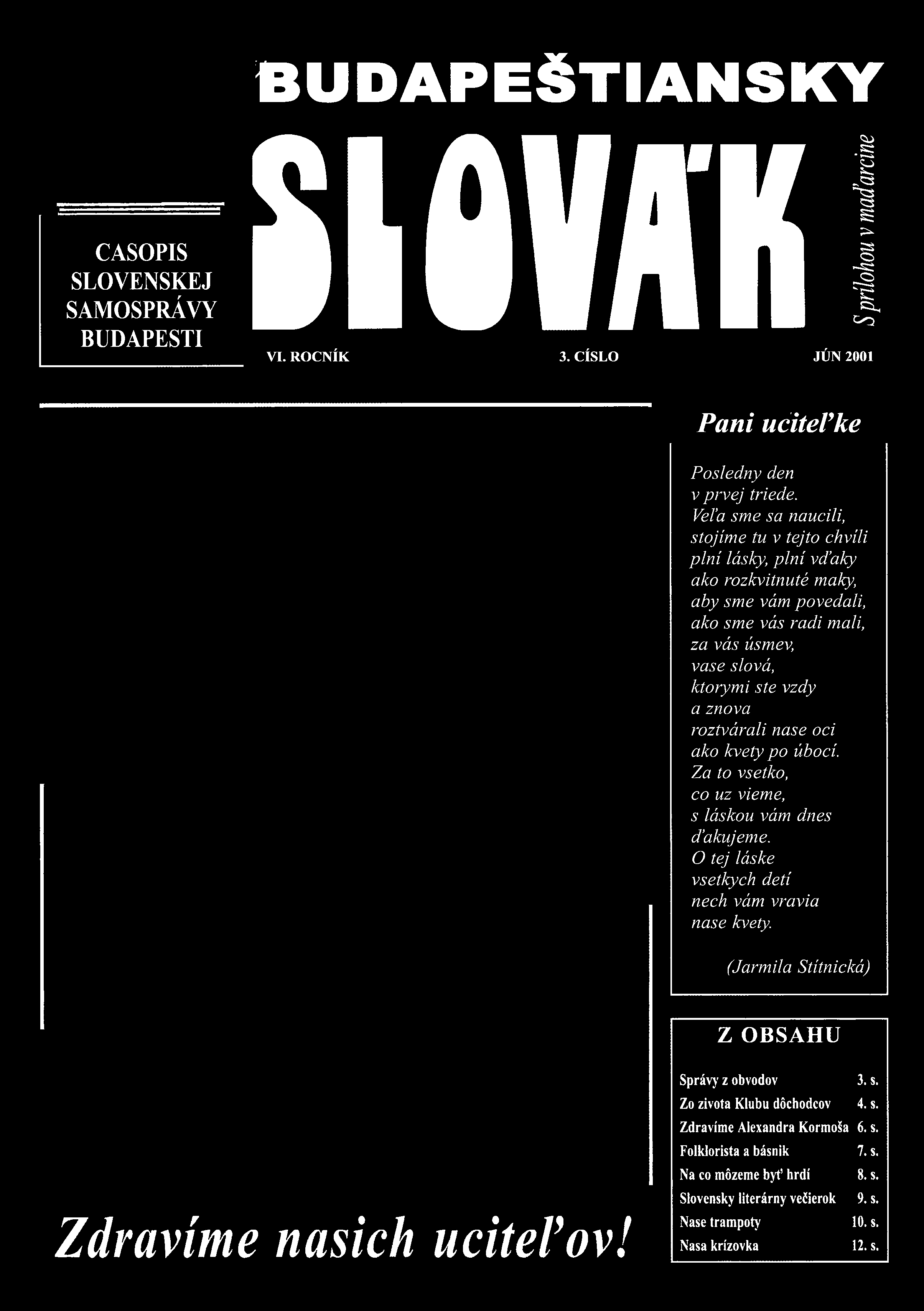 BUDAPEŠTIANSKY

SLOVÁK

S prílohou v maďarcine

CASOPIS SLOVENSKEJ SAMOSPRÁVY BUDAPESTI

VI. ROCNÍK

3. CÍSLO

JÚN 2001

Pani uciteľke

Posledny den
v prvej triede.
Veľa sme sa naucili,
stojíme tu v tejto chvíli
plní lásky, plní vďaky
ako rozkvitnuté maky,
aby sme vám povedali,
ako sme vás radi mali,
za vás úsmev,
vase slová,
ktorymi ste vzdy
a znova
roztvárali nase oci
ako kvety po úbocí.
Za to vsetko,
co uz vieme,
s láskou vám dnes
ďakujeme.
O tej láske
vsetkych detí
nech vám vravia
nase kvety.

(Jarmila Stítnická)

Z OBSAHU

| Správy z obvodov | 3. s. |
|---|---|
| Zo zivota Klubu dôchodcov | 4. s. |
| Zdravíme Alexandra Kormoša | 6. s. |
| Folklorista a básnik | 7. s. |
| Na co môzeme byť hrdí | 8. s. |
| Slovensky literárny večierok | 9. s. |
| Nase trampoty | 10. s. |
| Nasa krízovka | 12. s. |

Zdravíme nasich uciteľov!